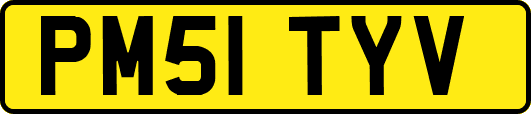 PM51 TYV